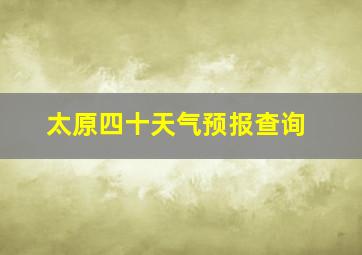 太原四十天气预报查询